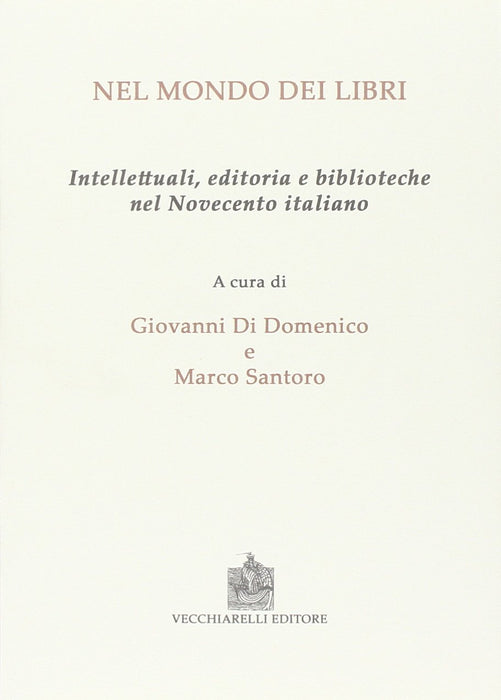 NEL MONDO DEI LIBRI

Intellettuali, editoria e biblioteche nel Novecento italiano

A cura di

Giovanni Di Domenico
e
Marco Santoro

VECCHIARELLI EDITORE